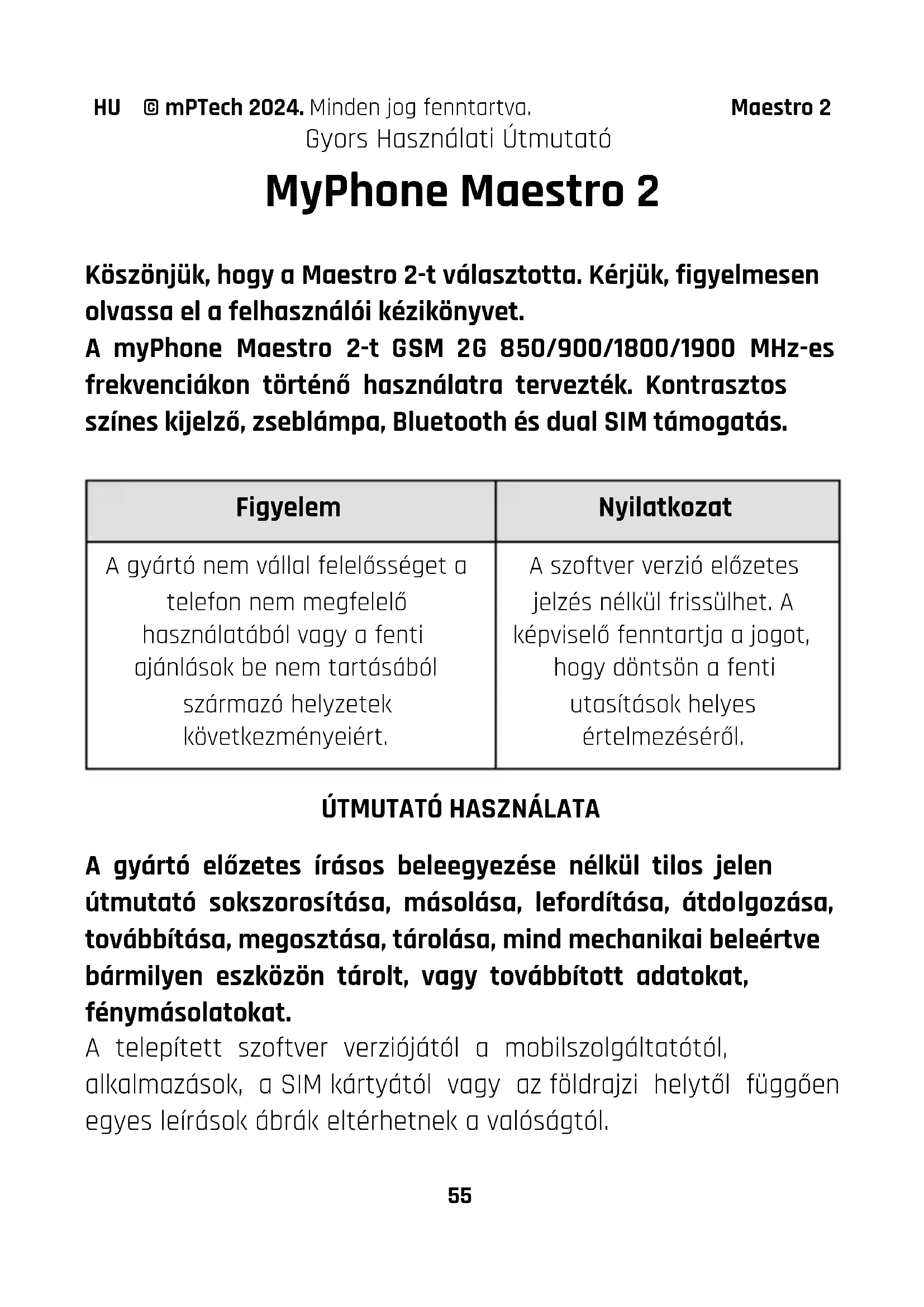 HU © mPTech 2024. Minden jog fenntartva. Maestro 2
Gyors Használati Útmutató

MyPhone Maestro 2

Köszönjük, hogy a Maestro 2-t választotta. Kérjük, figyelmesen olvassa el a felhasználói kézikönyvet.
A myPhone Maestro 2-t GSM 2G 850/900/1800/1900 MHz-es frekvenciákon történő használatra tervezték. Kontrasztos színes kijelző, zseblámpa, Bluetooth és dual SIM támogatás.

| Figyelem | Nyilatkozat |
|---|---|
| A gyártó nem vállal felelősséget a telefon nem megfelelő használatából vagy a fenti ajánlások be nem tartásából származó helyzetek következményeiért. | A szoftver verzió előzetes jelzés nélkül frissülhet. A képviselő fenntartja a jogot, hogy döntsön a fenti utasítások helyes értelmezéséről. |

ÚTMUTATÓ HASZNÁLATA

A gyártó előzetes írásos beleegyezése nélkül tilos jelen útmutató sokszorosítása, másolása, lefordítása, átdolgozása, továbbítása, megosztása, tárolása, mind mechanikai beleértve bármilyen eszközön tárolt, vagy továbbított adatokat, fénymásolatokat.
A telepített szoftver verziójától a mobilszolgáltatótól, alkalmazások, a SIM kártyától vagy az földrajzi helytől függően egyes leírások ábrák eltérhetnek a valóságtól.

55